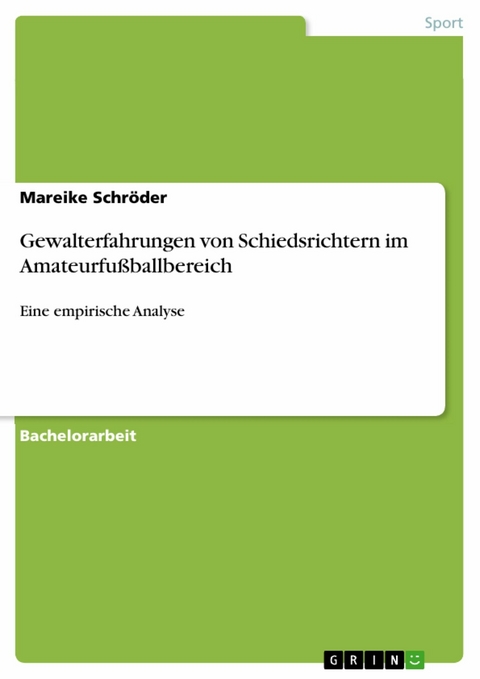 Sport

Mareike Schröder

Gewalterfahrungen von Schiedsrichtern im Amateurfußballbereich

Eine empirische Analyse

Bachelorarbeit

GRIN